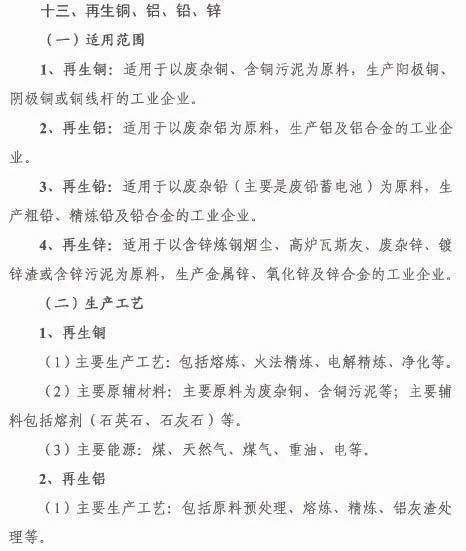 十三、再生铜、铝、铅、锌

（一）适用范围

1、再生铜：适用于以废杂铜、含铜污泥为原料，生产阳极铜、阴极铜或铜线杆的工业企业。

2、再生铝：适用于以废杂铝为原料，生产铝及铝合金的工业企业。

3、再生铅：适用于以废杂铅（主要是废铅蓄电池）为原料，生产粗铅、精炼铅及铅合金的工业企业。

4、再生锌：适用于以含锌炼钢烟尘、高炉瓦斯灰、废杂锌、镀锌渣或含锌污泥为原料，生产金属锌、氧化锌及锌合金的工业企业。

（二）生产工艺

1、再生铜

（1）主要生产工艺：包括熔炼、火法精炼、电解精炼、净化等。

（2）主要原辅材料：主要原料为废杂铜、含铜污泥等；主要辅料包括熔剂（石英石、石灰石）等。

（3）主要能源：煤、天然气、煤气、重油、电等。

2、再生铝

（1）主要生产工艺：包括原料预处理、熔炼、精炼、铝灰渣处理等。